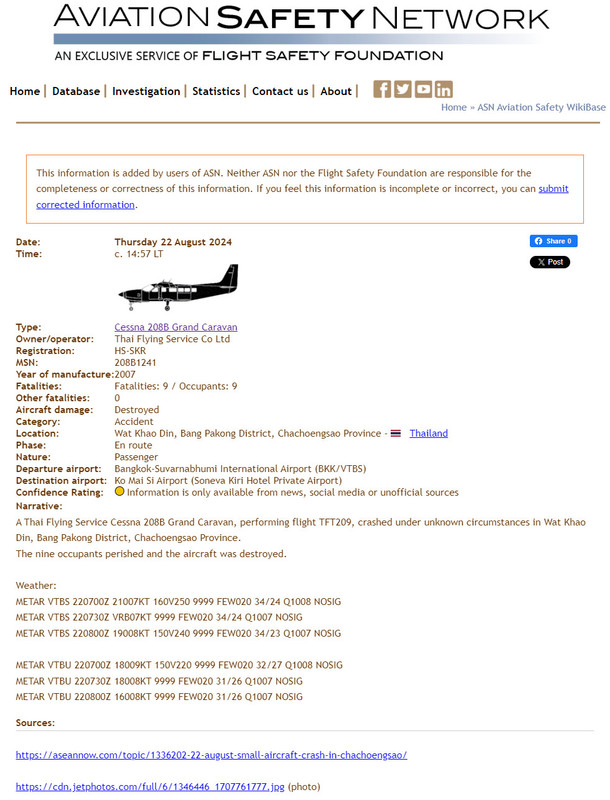 AVIATION SAFETY NETWORK
AN EXCLUSIVE SERVICE OF FLIGHT SAFETY FOUNDATION

Home | Database | Investigation | Statistics | Contact us | About |

Home » ASN Aviation Safety WikiBase

This information is added by users of ASN. Neither ASN nor the Flight Safety Foundation are responsible for the completeness or correctness of this information. If you feel this information is incomplete or incorrect, you can submit corrected information.

Share 0
X Post

| | |
|---|---|
| Date: | Thursday 22 August 2024 |
| Time: | c. 14:57 LT |
| Type: | Cessna 208B Grand Caravan |
| Owner/operator: | Thai Flying Service Co Ltd |
| Registration: | HS-SKR |
| MSN: | 208B1241 |
| Year of manufacture: | 2007 |
| Fatalities: | Fatalities: 9 / Occupants: 9 |
| Other fatalities: | 0 |
| Aircraft damage: | Destroyed |
| Category: | Accident |
| Location: | Wat Khao Din, Bang Pakong District, Chachoengsao Province - Thailand |
| Phase: | En route |
| Nature: | Passenger |
| Departure airport: | Bangkok-Suvarnabhumi International Airport (BKK/VTBS) |
| Destination airport: | Ko Mai Si Airport (Soneva Kiri Hotel Private Airport) |
| Confidence Rating: | Information is only available from news, social media or unofficial sources |

Narrative:
A Thai Flying Service Cessna 208B Grand Caravan, performing flight TFT209, crashed under unknown circumstances in Wat Khao Din, Bang Pakong District, Chachoengsao Province.
The nine occupants perished and the aircraft was destroyed.

Weather:
METAR VTBS 220700Z 21007KT 160V250 9999 FEW020 34/24 Q1008 NOSIG
METAR VTBS 220730Z VRB07KT 9999 FEW020 34/24 Q1007 NOSIG
METAR VTBS 220800Z 19008KT 150V240 9999 FEW020 34/23 Q1007 NOSIG

METAR VTBU 220700Z 18009KT 150V220 9999 FEW020 32/27 Q1008 NOSIG
METAR VTBU 220730Z 18008KT 9999 FEW020 31/26 Q1007 NOSIG
METAR VTBU 220800Z 16008KT 9999 FEW020 31/26 Q1007 NOSIG

Sources:

https://aseannow.com/topic/1336202-22-august-small-aircraft-crash-in-chachoengsao/

https://cdn.jetphotos.com/full/6/1346446_1707761777.jpg (photo)